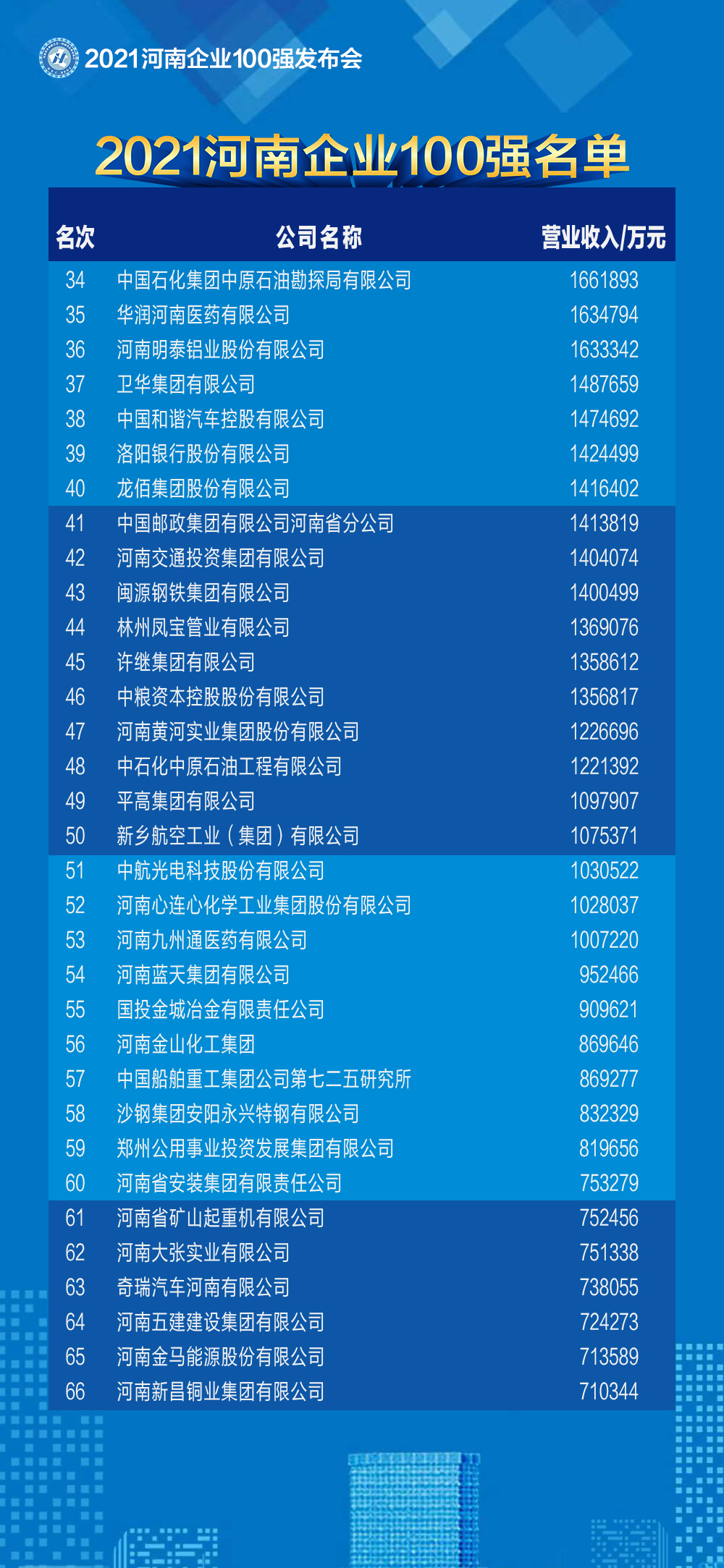 2021河南企业100强发布会

2021河南企业100强名单

| 名次 | 公司名称 | 营业收入/万元 |
|---|---|---|
| 34 | 中国石化集团中原石油勘探局有限公司 | 1661893 |
| 35 | 华润河南医药有限公司 | 1634794 |
| 36 | 河南明泰铝业股份有限公司 | 1633342 |
| 37 | 卫华集团有限公司 | 1487659 |
| 38 | 中国和谐汽车控股有限公司 | 1474692 |
| 39 | 洛阳银行股份有限公司 | 1424499 |
| 40 | 龙佰集团股份有限公司 | 1416402 |
| 41 | 中国邮政集团有限公司河南省分公司 | 1413819 |
| 42 | 河南交通投资集团有限公司 | 1404074 |
| 43 | 闽源钢铁集团有限公司 | 1400499 |
| 44 | 林州凤宝管业有限公司 | 1369076 |
| 45 | 许继集团有限公司 | 1358612 |
| 46 | 中粮资本控股股份有限公司 | 1356817 |
| 47 | 河南黄河实业集团股份有限公司 | 1226696 |
| 48 | 中石化中原石油工程有限公司 | 1221392 |
| 49 | 平高集团有限公司 | 1097907 |
| 50 | 新乡航空工业（集团）有限公司 | 1075371 |
| 51 | 中航光电科技股份有限公司 | 1030522 |
| 52 | 河南心连心化学工业集团股份有限公司 | 1028037 |
| 53 | 河南九州通医药有限公司 | 1007220 |
| 54 | 河南蓝天集团有限公司 | 952466 |
| 55 | 国投金城冶金有限责任公司 | 909621 |
| 56 | 河南金山化工集团 | 869646 |
| 57 | 中国船舶重工集团公司第七二五研究所 | 869277 |
| 58 | 沙钢集团安阳永兴特钢有限公司 | 832329 |
| 59 | 郑州公用事业投资发展集团有限公司 | 819656 |
| 60 | 河南省安装集团有限责任公司 | 753279 |
| 61 | 河南省矿山起重机有限公司 | 752456 |
| 62 | 河南大张实业有限公司 | 751338 |
| 63 | 奇瑞汽车河南有限公司 | 738055 |
| 64 | 河南五建建设集团有限公司 | 724273 |
| 65 | 河南金马能源股份有限公司 | 713589 |
| 66 | 河南新昌铜业集团有限公司 | 710344 |